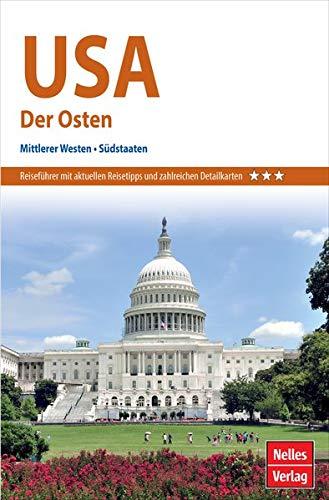 USA
Der Osten

Mittlerer Westen • Südstaaten

Reiseführer mit aktuellen Reisetipps und zahlreichen Detailkarten ★★★

Nelles
Verlag